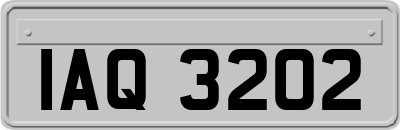 IAQ 3202